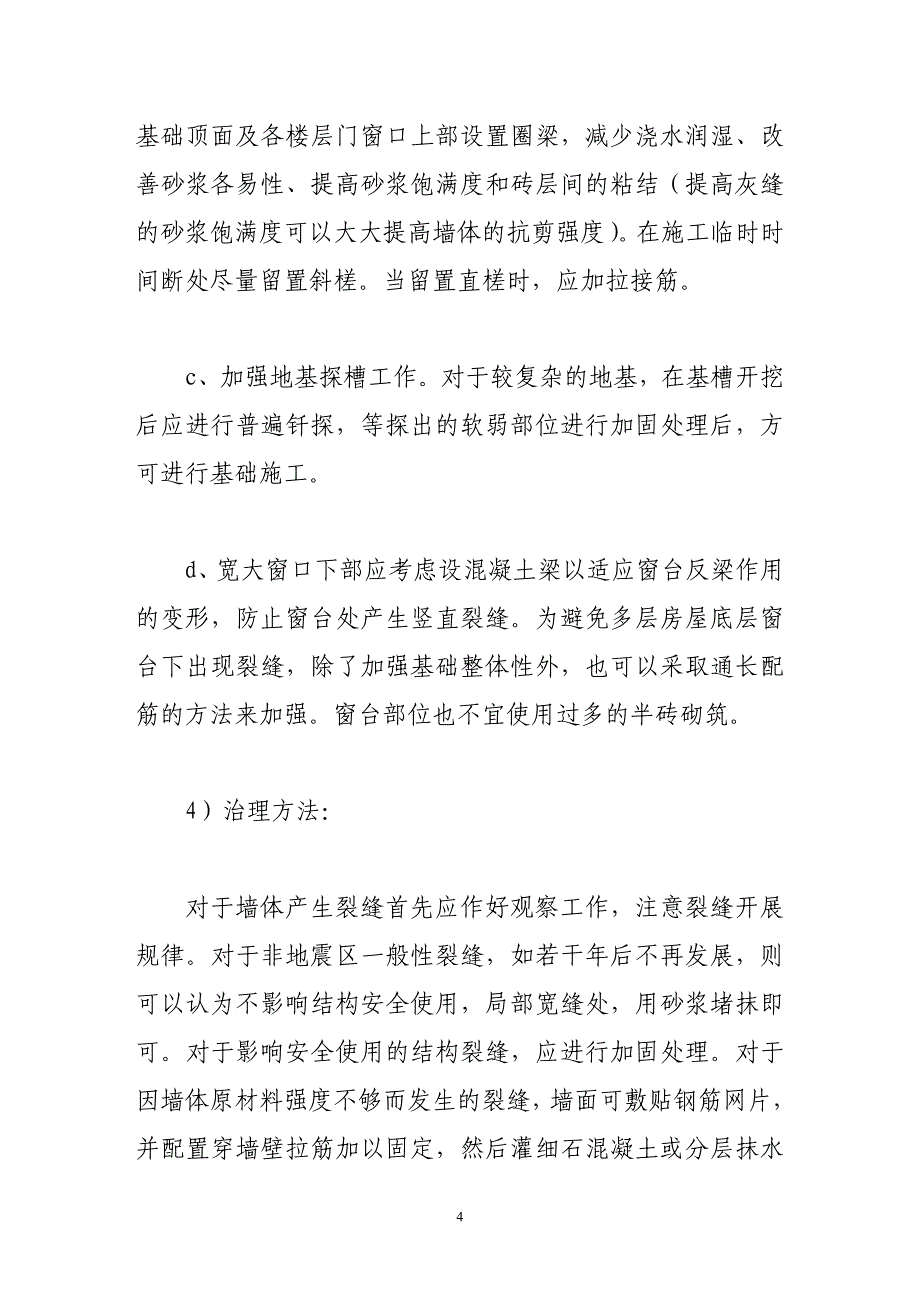 基础顶面及各楼层门窗口上部设置圈梁，减少浇水润湿、改善砂浆各易性、提高砂浆饱满度和砖层间的粘结（提高灰缝的砂浆饱满度可以大大提高墙体的抗剪强度）。在施工临时时间断处尽量留置斜槎。当留置直槎时，应加拉接筋。

c、加强地基探槽工作。对于较复杂的地基，在基槽开挖后应进行普遍钎探，等探出的软弱部位进行加固处理后，方可进行基础施工。

d、宽大窗口下部应考虑设混凝土梁以适应窗台反梁作用的变形，防止窗台处产生竖直裂缝。为避免多层房屋底层窗台下出现裂缝，除了加强基础整体性外，也可以采取通长配筋的方法来加强。窗台部位也不宜使用过多的半砖砌筑。

4）治理方法：

对于墙体产生裂缝首先应作好观察工作，注意裂缝开展规律。对于非地震区一般性裂缝，如若干年后不再发展，则可以认为不影响结构安全使用，局部宽缝处，用砂浆堵抹即可。对于影响安全使用的结构裂缝，应进行加固处理。对于因墙体原材料强度不够而发生的裂缝，墙面可敷贴钢筋网片，并配置穿墙壁拉筋加以固定，然后灌细石混凝土或分层抹水

4